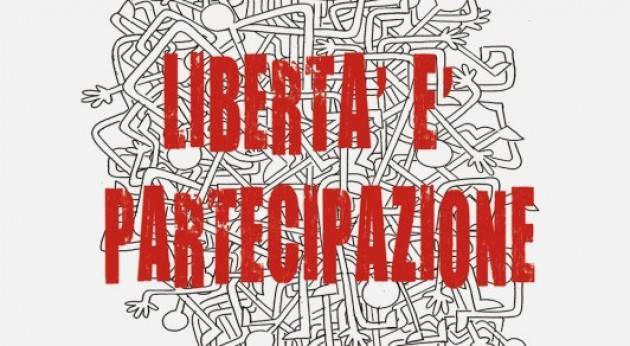 LIBERTA' E'
PARTECIPAZIONE